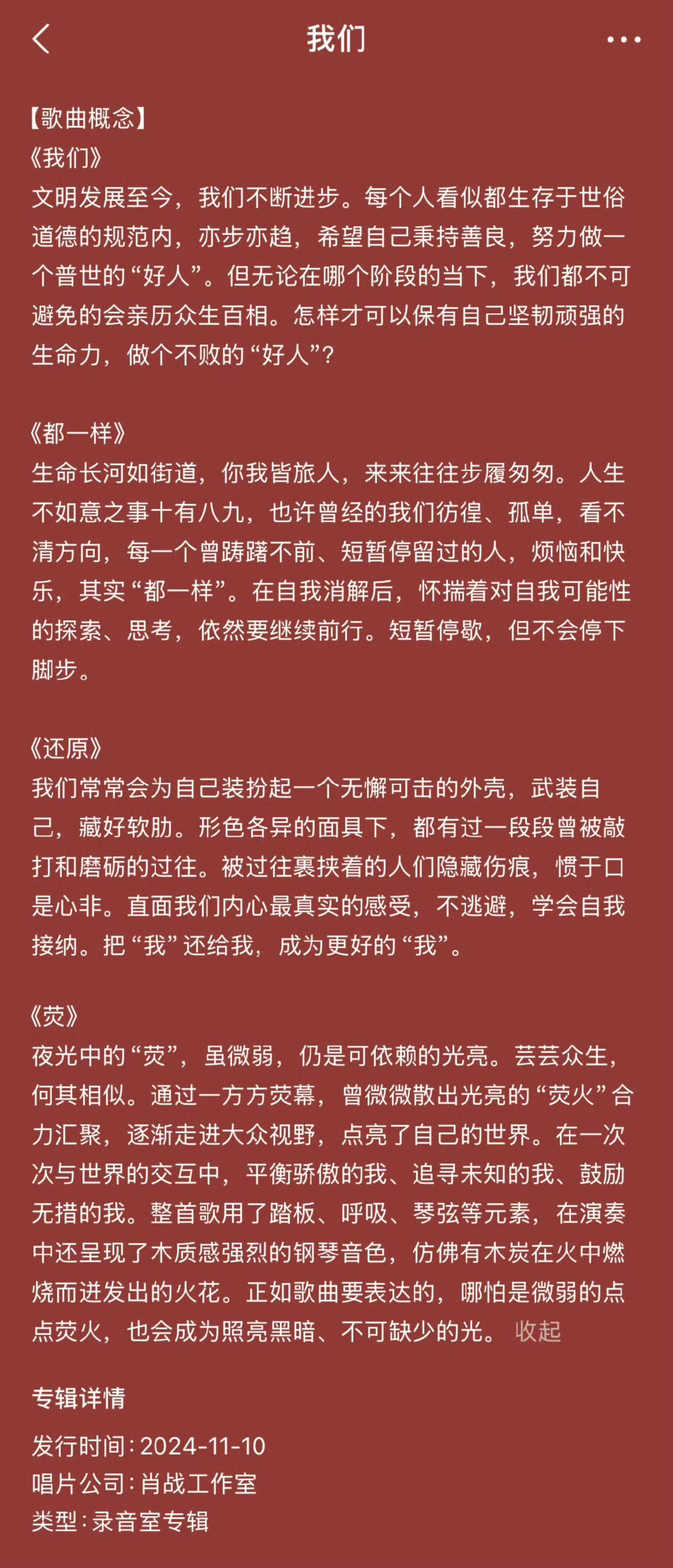 我们

【歌曲概念】
《我们》
文明发展至今，我们不断进步。每个人看似都生存于世俗道德的规范内，亦步亦趋，希望自己秉持善良，努力做一个普世的“好人”。但无论在哪个阶段的当下，我们都不可避免的会亲历众生百相。怎样才可以保有自己坚韧顽强的生命力，做个不败的“好人”？

《都一样》
生命长河如街道，你我皆旅人，来来往往步履匆匆。人生不如意之事十有八九，也许曾经的我们彷徨、孤单，看不清方向，每一个曾踌躇不前、短暂停留过的人，烦恼和快乐，其实“都一样”。在自我消解后，怀揣着对自我可能性的探索、思考，依然要继续前行。短暂停歇，但不会停下脚步。

《还原》
我们常常会为自己装扮起一个无懈可击的外壳，武装自己，藏好软肋。形色各异的面具下，都有过一段段曾被敲打和磨砺的过往。被过往裹挟着的人们隐藏伤痕，惯于口是心非。直面我们内心最真实的感受，不逃避，学会自我接纳。把“我”还给我，成为更好的“我”。

《荧》
夜光中的“荧”，虽微弱，仍是可依赖的光亮。芸芸众生，何其相似。通过一方方荧幕，曾微微散出光亮的“荧火”合力汇聚，逐渐走进大众视野，点亮了自己的世界。在一次次与世界的交互中，平衡骄傲的我、追寻未知的我、鼓励无措的我。整首歌用了踏板、呼吸、琴弦等元素，在演奏中还呈现了木质感强烈的钢琴音色，仿佛有木炭在火中燃烧而迸发出的火花。正如歌曲要表达的，哪怕是微弱的点点荧火，也会成为照亮黑暗、不可缺少的光。 收起

专辑详情
发行时间：2024-11-10
唱片公司：肖战工作室
类型：录音室专辑